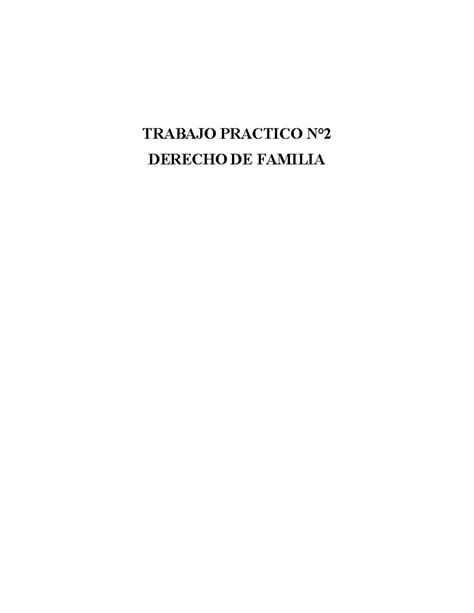 TRABAJO PRACTICO N°2
DERECHO DE FAMILIA